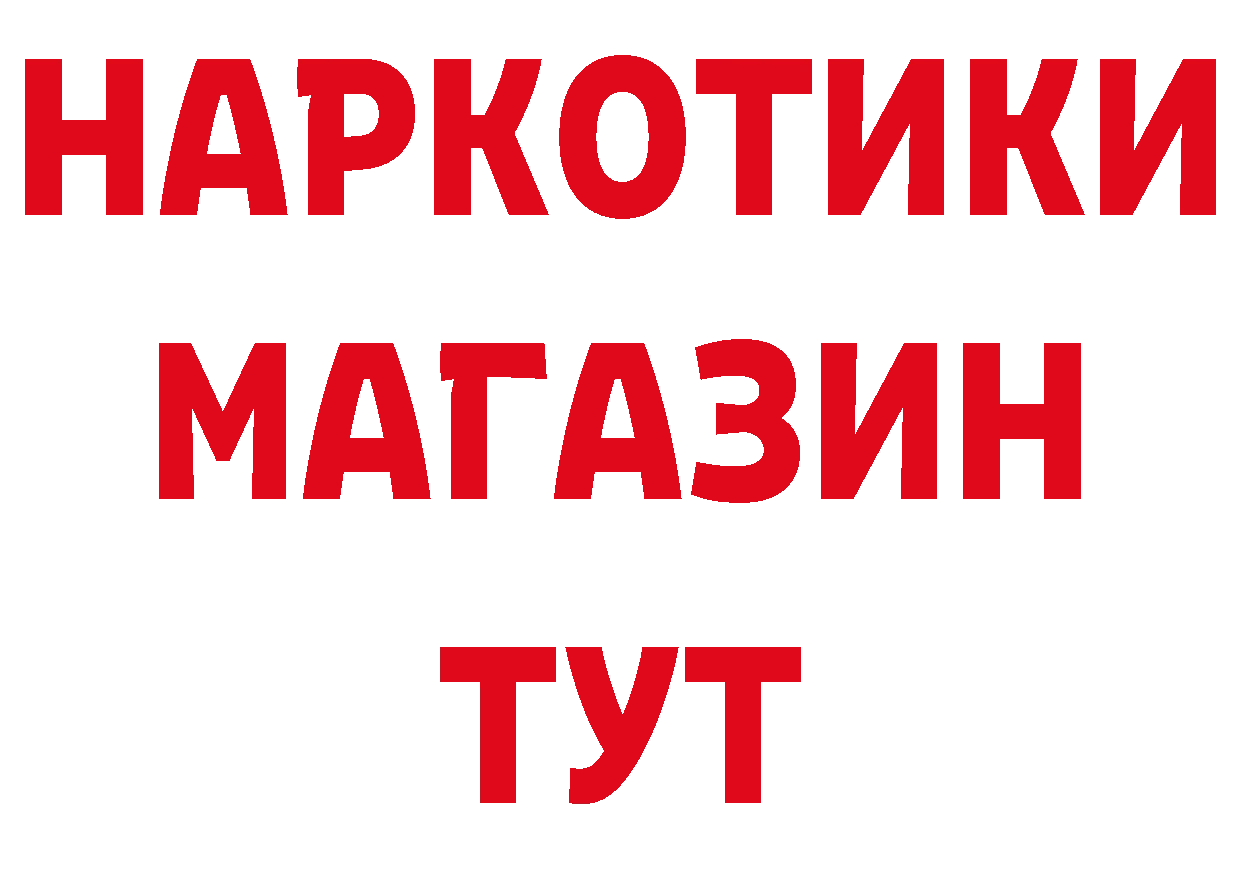 НАРКОТИКИ
МАГАЗИН
ТУТ